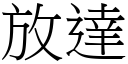 放達